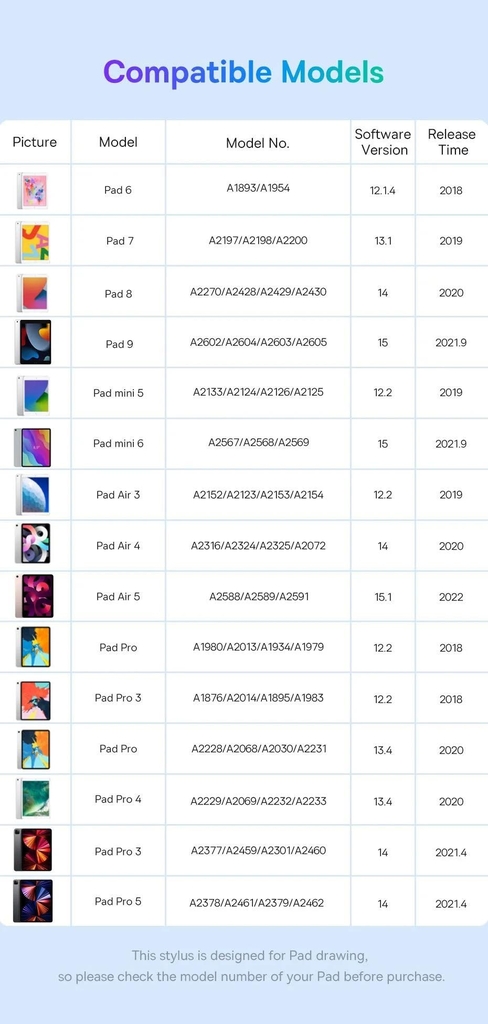 Compatible Models

| Picture | Model | Model No. | Software Version | Release Time |
|---|---|---|---|---|
| | Pad 6 | A1893/A1954 | 12.1.4 | 2018 |
| | Pad 7 | A2197/A2198/A2200 | 13.1 | 2019 |
| | Pad 8 | A2270/A2428/A2429/A2430 | 14 | 2020 |
| | Pad 9 | A2602/A2604/A2603/A2605 | 15 | 2021.9 |
| | Pad mini 5 | A2133/A2124/A2126/A2125 | 12.2 | 2019 |
| | Pad mini 6 | A2567/A2568/A2569 | 15 | 2021.9 |
| | Pad Air 3 | A2152/A2123/A2153/A2154 | 12.2 | 2019 |
| | Pad Air 4 | A2316/A2324/A2325/A2072 | 14 | 2020 |
| | Pad Air 5 | A2588/A2589/A2591 | 15.1 | 2022 |
| | Pad Pro | A1980/A2013/A1934/A1979 | 12.2 | 2018 |
| | Pad Pro 3 | A1876/A2014/A1895/A1983 | 12.2 | 2018 |
| | Pad Pro | A2228/A2068/A2030/A2231 | 13.4 | 2020 |
| | Pad Pro 4 | A2229/A2069/A2232/A2233 | 13.4 | 2020 |
| | Pad Pro 3 | A2377/A2459/A2301/A2460 | 14 | 2021.4 |
| | Pad Pro 5 | A2378/A2461/A2379/A2462 | 14 | 2021.4 |

This stylus is designed for Pad drawing,
so please check the model number of your Pad before purchase.